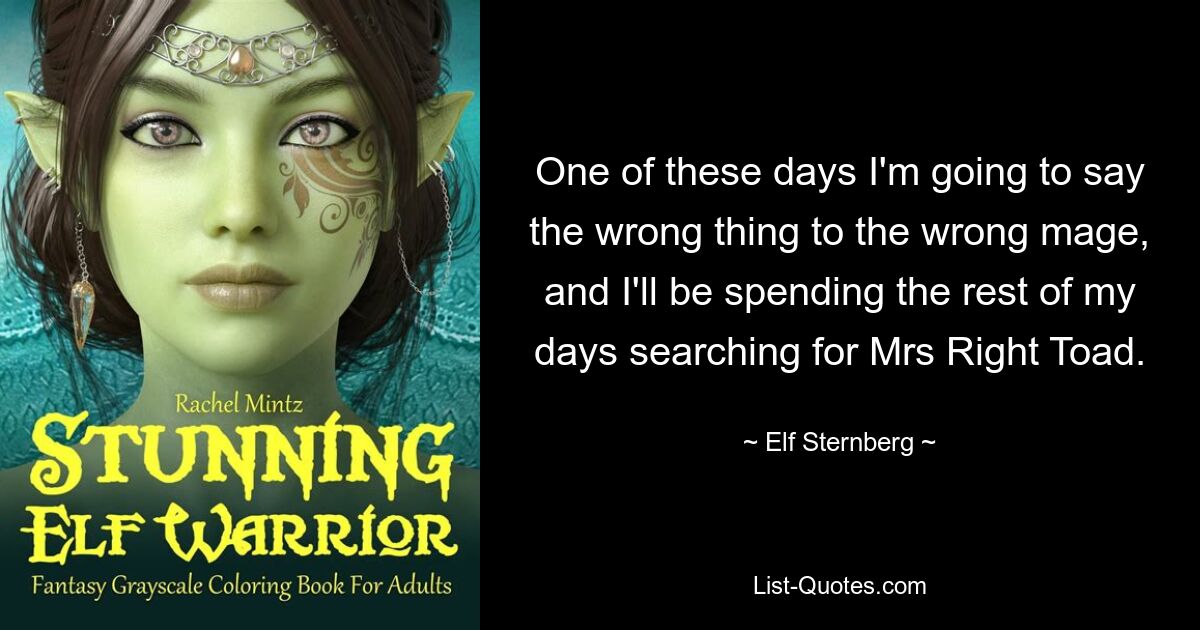 Rachel Mintz
STUNNING
ELF WARRIOR
Fantasy Grayscale Coloring Book For Adults

One of these days I'm going to say the wrong thing to the wrong mage, and I'll be spending the rest of my days searching for Mrs Right Toad.

~ Elf Sternberg ~

List-Quotes.com